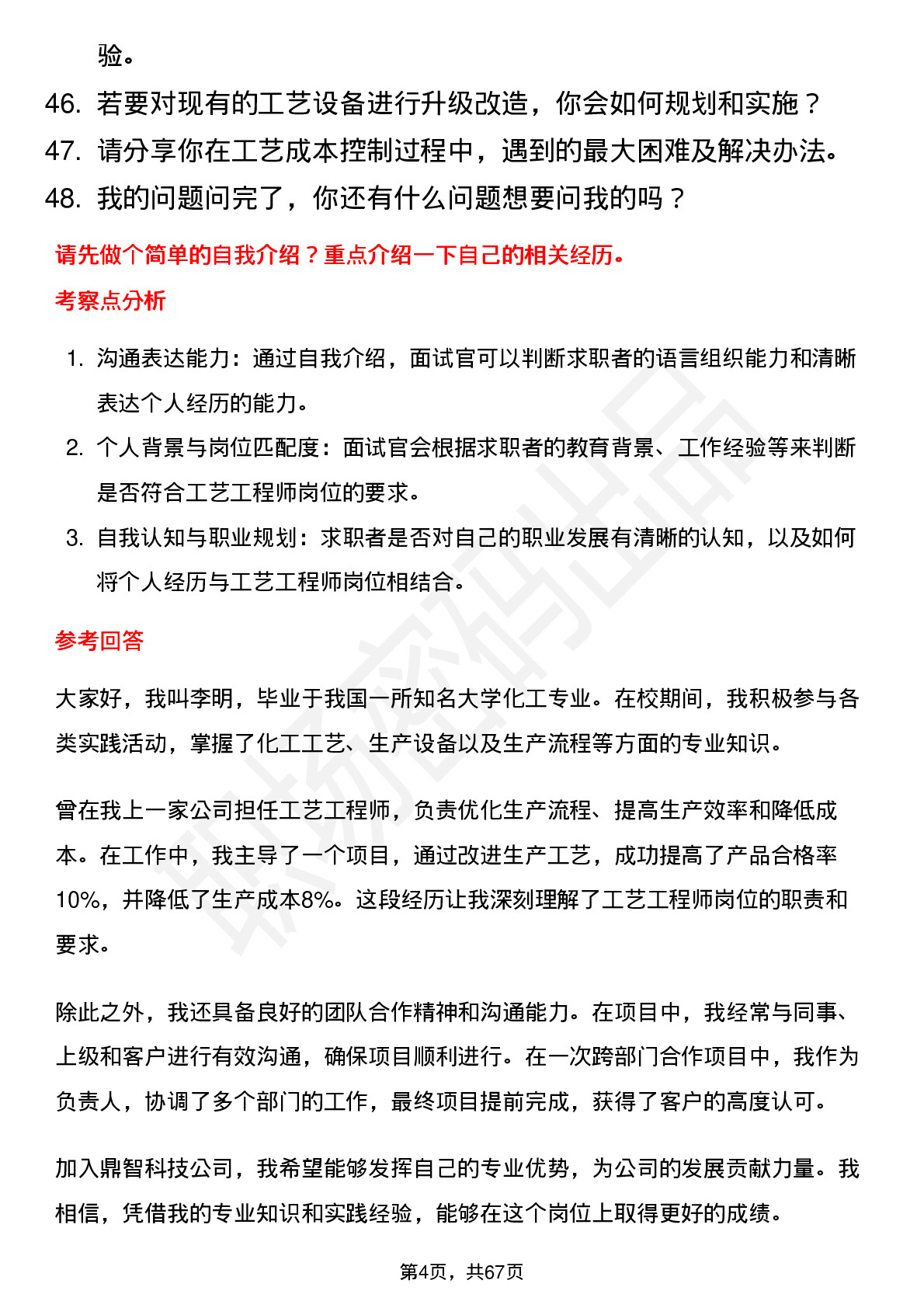 验。

46. 若要对现有的工艺设备进行升级改造，你会如何规划和实施？

47. 请分享你在工艺成本控制过程中，遇到的最大困难及解决办法。

48. 我的问题问完了，你还有什么问题想要问我的吗？

请先做个简单的自我介绍？重点介绍一下自己的相关经历。

考察点分析

1. 沟通表达能力：通过自我介绍，面试官可以判断求职者的语言组织能力和清晰表达个人经历的能力。

2. 个人背景与岗位匹配度：面试官会根据求职者的教育背景、工作经验等来判断是否符合工艺工程师岗位的要求。

3. 自我认知与职业规划：求职者是否对自己的职业发展有清晰的认知，以及如何将个人经历与工艺工程师岗位相结合。

参考回答

大家好，我叫李明，毕业于我国一所知名大学化工专业。在校期间，我积极参与各类实践活动，掌握了化工工艺、生产设备以及生产流程等方面的专业知识。

曾在我上一家公司担任工艺工程师，负责优化生产流程、提高生产效率和降低成本。在工作中，我主导了一个项目，通过改进生产工艺，成功提高了产品合格率10%，并降低了生产成本8%。这段经历让我深刻理解了工艺工程师岗位的职责和要求。

除此之外，我还具备良好的团队合作精神和沟通能力。在项目中，我经常与同事、上级和客户进行有效沟通，确保项目顺利进行。在一次跨部门合作项目中，我作为负责人，协调了多个部门的工作，最终项目提前完成，获得了客户的高度认可。

加入鼎智科技公司，我希望能够发挥自己的专业优势，为公司的发展贡献力量。我相信，凭借我的专业知识和实践经验，能够在这个岗位上取得更好的成绩。

第4页，共67页